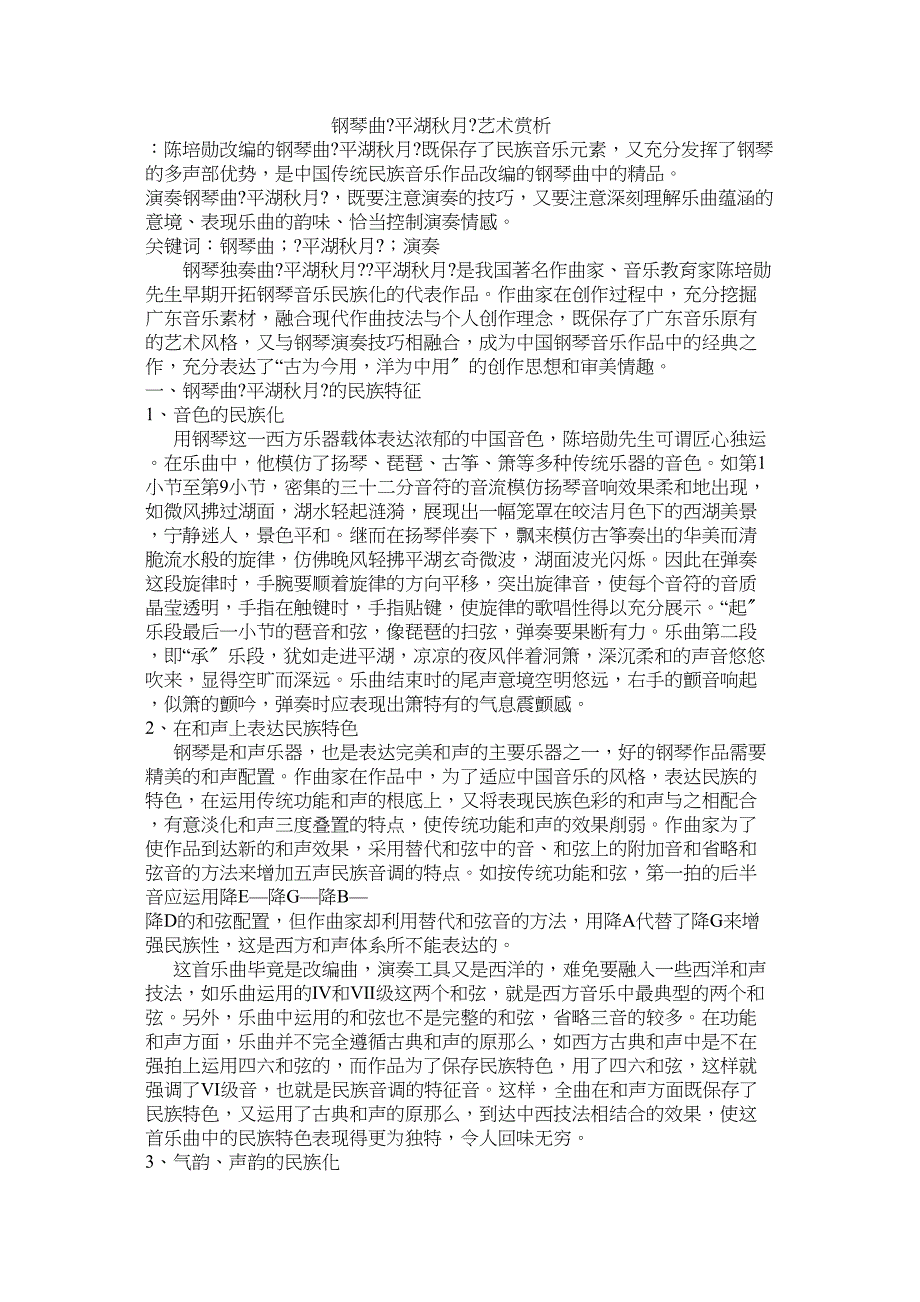 钢琴曲?平湖秋月?艺术赏析

：陈培勋改编的钢琴曲?平湖秋月?既保存了民族音乐元素，又充分发挥了钢琴的多声部优势，是中国传统民族音乐作品改编的钢琴曲中的精品。

演奏钢琴曲?平湖秋月?，既要注意演奏的技巧，又要注意深刻理解乐曲蕴涵的意境、表现乐曲的韵味、恰当控制演奏情感。

关键词：钢琴曲；?平湖秋月?；演奏

钢琴独奏曲?平湖秋月??平湖秋月?是我国著名作曲家、音乐教育家陈培勋先生早期开拓钢琴音乐民族化的代表作品。作曲家在创作过程中，充分挖掘广东音乐素材，融合现代作曲技法与个人创作理念，既保存了广东音乐原有的艺术风格，又与钢琴演奏技巧相融合，成为中国钢琴音乐作品中的经典之作，充分表达了“古为今用，洋为中用〞的创作思想和审美情趣。

一、钢琴曲?平湖秋月?的民族特征

1、音色的民族化

用钢琴这一西方乐器载体表达浓郁的中国音色，陈培勋先生可谓匠心独运。在乐曲中，他模仿了扬琴、琵琶、古筝、箫等多种传统乐器的音色。如第1小节至第9小节，密集的三十二分音符的音流模仿扬琴音响效果柔和地出现，如微风拂过湖面，湖水轻起涟漪，展现出一幅笼罩在皎洁月色下的西湖美景，宁静迷人，景色平和。继而在扬琴伴奏下，飘来模仿古筝奏出的华美而清脆流水般的旋律，仿佛晚风轻拂平湖玄奇微波，湖面波光闪烁。因此在弹奏这段旋律时，手腕要顺着旋律的方向平移，突出旋律音，使每个音符的音质晶莹透明，手指在触键时，手指贴键，使旋律的歌唱性得以充分展示。“起〞乐段最后一小节的琶音和弦，像琵琶的扫弦，弹奏要果断有力。乐曲第二段，即“承〞乐段，犹如走进平湖，凉凉的夜风伴着洞箫，深沉柔和的声音悠悠吹来，显得空旷而深远。乐曲结束时的尾声意境空明悠远，右手的颤音响起，似箫的颤吟，弹奏时应表现出箫特有的气息震颤感。

2、在和声上表达民族特色

钢琴是和声乐器，也是表达完美和声的主要乐器之一，好的钢琴作品需要精美的和声配置。作曲家在作品中，为了适应中国音乐的风格，表达民族的特色，在运用传统功能和声的根底上，又将表现民族色彩的和声与之相配合，有意淡化和声三度叠置的特点，使传统功能和声的效果削弱。作曲家为了使作品到达新的和声效果，采用替代和弦中的音、和弦上的附加音和省略和弦音的方法来增加五声民族音调的特点。如按传统功能和弦，第一拍的后半音应运用降E—降G—降B—

降D的和弦配置，但作曲家却利用替代和弦音的方法，用降A代替了降G来增强民族性，这是西方和声体系所不能表达的。

这首乐曲毕竟是改编曲，演奏工具又是西洋的，难免要融入一些西洋和声技法，如乐曲运用的IV和VII级这两个和弦，就是西方音乐中最典型的两个和弦。另外，乐曲中运用的和弦也不是完整的和弦，省略三音的较多。在功能和声方面，乐曲并不完全遵循古典和声的原那么，如西方古典和声中是不在强拍上运用四六和弦的，而作品为了保存民族特色，用了四六和弦，这样就强调了VI级音，也就是民族音调的特征音。这样，全曲在和声方面既保存了民族特色，又运用了古典和声的原那么，到达中西技法相结合的效果，使这首乐曲中的民族特色表现得更为独特，令人回味无穷。

3、气韵、声韵的民族化